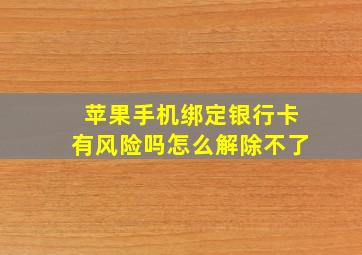 苹果手机绑定银行卡
有风险吗怎么解除不了